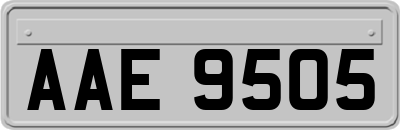 AAE 9505